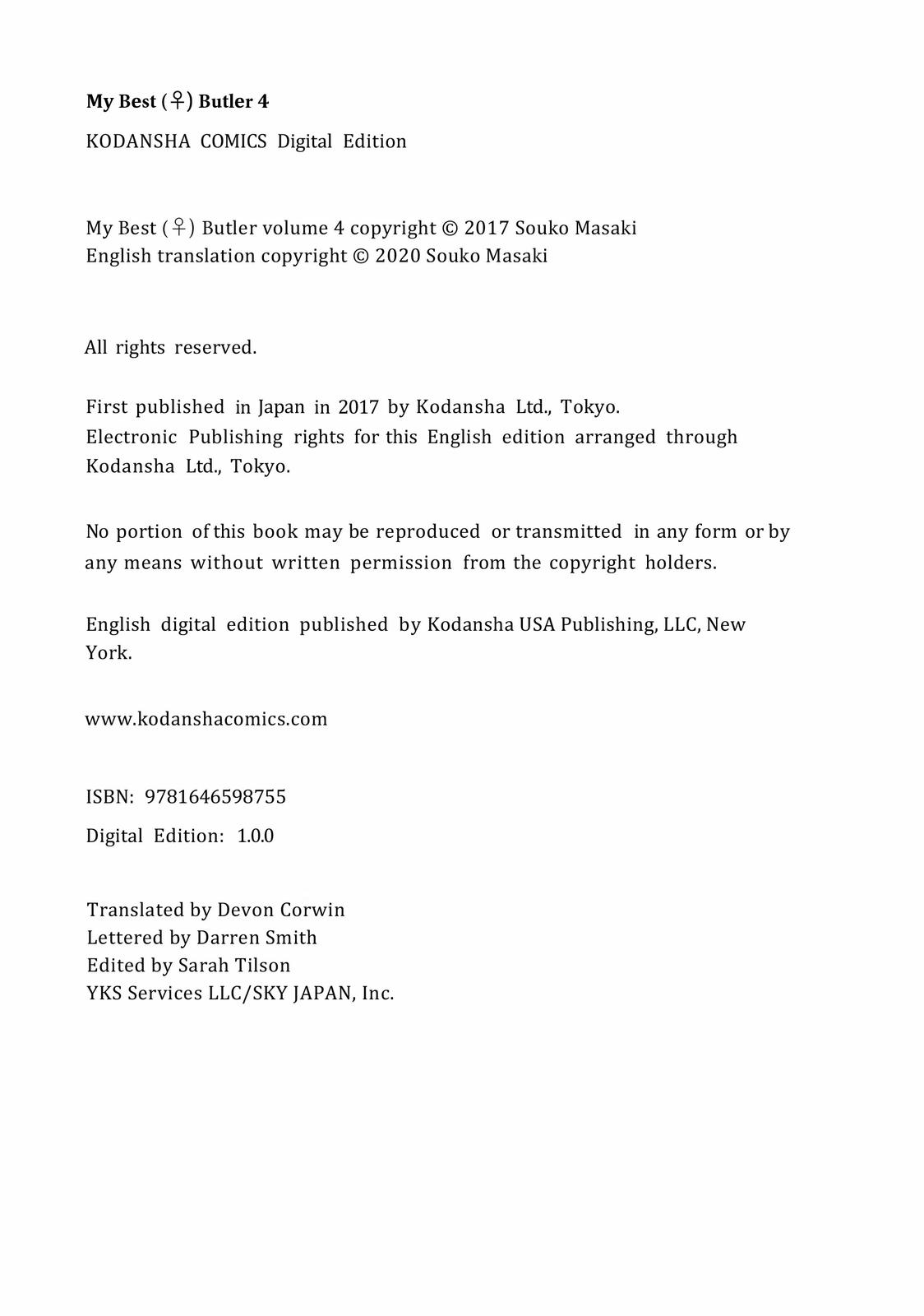 My Best (♀) Butler 4

KODANSHA COMICS Digital Edition

My Best (♀) Butler volume 4 copyright © 2017 Souko Masaki
English translation copyright © 2020 Souko Masaki

All rights reserved.

First published in Japan in 2017 by Kodansha Ltd., Tokyo.
Electronic Publishing rights for this English edition arranged through Kodansha Ltd., Tokyo.

No portion of this book may be reproduced or transmitted in any form or by any means without written permission from the copyright holders.

English digital edition published by Kodansha USA Publishing, LLC, New York.

www.kodanshacomics.com

ISBN: 9781646598755

Digital Edition: 1.0.0

Translated by Devon Corwin
Lettered by Darren Smith
Edited by Sarah Tilson
YKS Services LLC/SKY JAPAN, Inc.